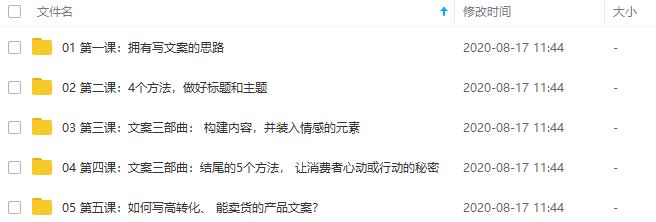 | 文件名 | 修改时间 | 大小 |
|---|---|---|
| 01 第一课：拥有写文案的思路 | 2020-08-17 11:44 | - |
| 02 第二课：4个方法，做好标题和主题 | 2020-08-17 11:44 | - |
| 03 第三课：文案三部曲： 构建内容，并装入情感的元素 | 2020-08-17 11:44 | - |
| 04 第四课：文案三部曲：结尾的5个方法， 让消费者心动或行动的秘密 | 2020-08-17 11:44 | - |
| 05 第五课：如何写高转化、 能卖货的产品文案？ | 2020-08-17 11:44 | - |